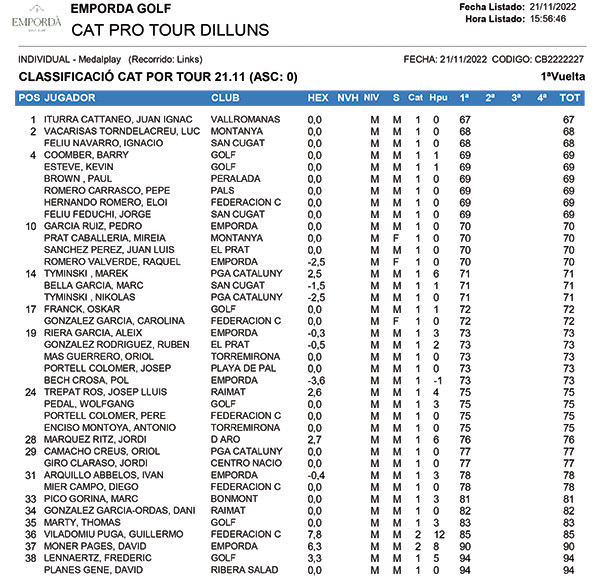 EMPORDÀ GOLF CLUB

EMPORDA GOLF
CAT PRO TOUR DILLUNS

Fecha Listado: 21/11/2022
Hora Listado: 15:56:46

INDIVIDUAL - Medalplay (Recorrido: Links)

FECHA: 21/11/2022 CODIGO: CB2222227

CLASSIFICACIÓ CAT POR TOUR 21.11 (ASC: 0)

1ªVuelta

| POS | JUGADOR | CLUB | HEX | NVH | NIV | S | Cat | Hpu | 1ª | 2ª | 3ª | 4ª | TOT |
|---|---|---|---|---|---|---|---|---|---|---|---|---|---|
| 1 | ITURRA CATTANEO, JUAN IGNAC | VALLROMANAS | 0,0 | | M | M | 1 | 0 | 67 | | | | 67 |
| 2 | VACARISAS TORNDELACREU, LUC | MONTANYA | 0,0 | | M | M | 1 | 0 | 68 | | | | 68 |
| | FELIU NAVARRO, IGNACIO | SAN CUGAT | 0,0 | | M | M | 1 | 0 | 68 | | | | 68 |
| 4 | COOMBER, BARRY | GOLF | 0,0 | | M | M | 1 | 1 | 69 | | | | 69 |
| | ESTEVE, KEVIN | GOLF | 0,0 | | M | M | 1 | 1 | 69 | | | | 69 |
| | BROWN , PAUL | PERALADA | 0,0 | | M | M | 1 | 0 | 69 | | | | 69 |
| | ROMERO CARRASCO, PEPE | PALS | 0,0 | | M | M | 1 | 0 | 69 | | | | 69 |
| | HERNANDO ROMERO, ELOI | FEDERACION C | 0,0 | | M | M | 1 | 0 | 69 | | | | 69 |
| | FELIU FEDUCHI, JORGE | SAN CUGAT | 0,0 | | M | M | 1 | 0 | 69 | | | | 69 |
| 10 | GARCIA RUIZ, PEDRO | EMPORDA | 0,0 | | M | M | 1 | 0 | 70 | | | | 70 |
| | PRAT CABALLERIA, MIREIA | MONTANYA | 0,0 | | M | F | 1 | 0 | 70 | | | | 70 |
| | SANCHEZ PEREZ, JUAN LUIS | EL PRAT | 0,0 | | M | M | 1 | 0 | 70 | | | | 70 |
| | ROMERO VALVERDE, RAQUEL | EMPORDA | -2,5 | | M | F | 1 | 0 | 70 | | | | 70 |
| 14 | TYMINSKI , MAREK | PGA CATALUNY | 2,5 | | M | M | 1 | 6 | 71 | | | | 71 |
| | BELLA GARCIA, MARC | SAN CUGAT | -1,5 | | M | M | 1 | 1 | 71 | | | | 71 |
| | TYMINSKI , NIKOLAS | PGA CATALUNY | -2,5 | | M | M | 1 | 0 | 71 | | | | 71 |
| 17 | FRANCK, OSKAR | GOLF | 0,0 | | M | M | 1 | 1 | 72 | | | | 72 |
| | GONZALEZ GARCIA, CAROLINA | FEDERACION C | 0,0 | | M | F | 1 | 0 | 72 | | | | 72 |
| 19 | RIERA GARCIA, ALEIX | EMPORDA | -0,3 | | M | M | 1 | 3 | 73 | | | | 73 |
| | GONZALEZ RODRIGUEZ, RUBEN | EL PRAT | -0,5 | | M | M | 1 | 2 | 73 | | | | 73 |
| | MAS GUERRERO, ORIOL | TORREMIRONA | 0,0 | | M | M | 1 | 0 | 73 | | | | 73 |
| | PORTELL COLOMER, JOSEP | PLAYA DE PAL | 0,0 | | M | M | 1 | 0 | 73 | | | | 73 |
| | BECH CROSA, POL | EMPORDA | -3,6 | | M | M | 1 | -1 | 73 | | | | 73 |
| 24 | TREPAT ROS, JOSEP LLUIS | RAIMAT | 2,6 | | M | M | 1 | 4 | 75 | | | | 75 |
| | PEDAL, WOLFGANG | GOLF | 0,0 | | M | M | 1 | 3 | 75 | | | | 75 |
| | PORTELL COLOMER, PERE | FEDERACION C | 0,0 | | M | M | 1 | 0 | 75 | | | | 75 |
| | ENCISO MONTOYA, ANTONIO | TORREMIRONA | 0,0 | | M | M | 1 | 0 | 75 | | | | 75 |
| 28 | MARQUEZ RITZ, JORDI | D ARO | 2,7 | | M | M | 1 | 6 | 76 | | | | 76 |
| 29 | CAMACHO CREUS, ORIOL | PGA CATALUNY | 0,0 | | M | M | 1 | 0 | 77 | | | | 77 |
| | GIRO CLARASO, JORDI | CENTRO NACIO | 0,0 | | M | M | 1 | 0 | 77 | | | | 77 |
| 31 | ARQUILLO ABBELOS, IVAN | EMPORDA | -0,4 | | M | M | 1 | 3 | 78 | | | | 78 |
| | MIER CAMPO, DIEGO | FEDERACION C | 0,0 | | M | M | 1 | 0 | 78 | | | | 78 |
| 33 | PICO GORINA, MARC | BONMONT | 0,0 | | M | M | 1 | 3 | 81 | | | | 81 |
| 34 | GONZALEZ GARCIA-ORDAS, DANI | RAIMAT | 0,0 | | M | M | 1 | 0 | 82 | | | | 82 |
| 35 | MARTY, THOMAS | GOLF | 0,0 | | M | M | 1 | 3 | 83 | | | | 83 |
| 36 | VILADOMIU PUGA, GUILLERMO | FEDERACION C | 7,8 | | M | M | 2 | 12 | 85 | | | | 85 |
| 37 | MONER PAGES, DAVID | EMPORDA | 6,3 | | M | M | 2 | 8 | 90 | | | | 90 |
| 38 | LENNAERTZ, FREDERIC | GOLF | 3,3 | | M | M | 1 | 5 | 94 | | | | 94 |
| | PLANES GENE, DAVID | RIBERA SALAD | 0,0 | | M | M | 1 | 0 | 94 | | | | 94 |